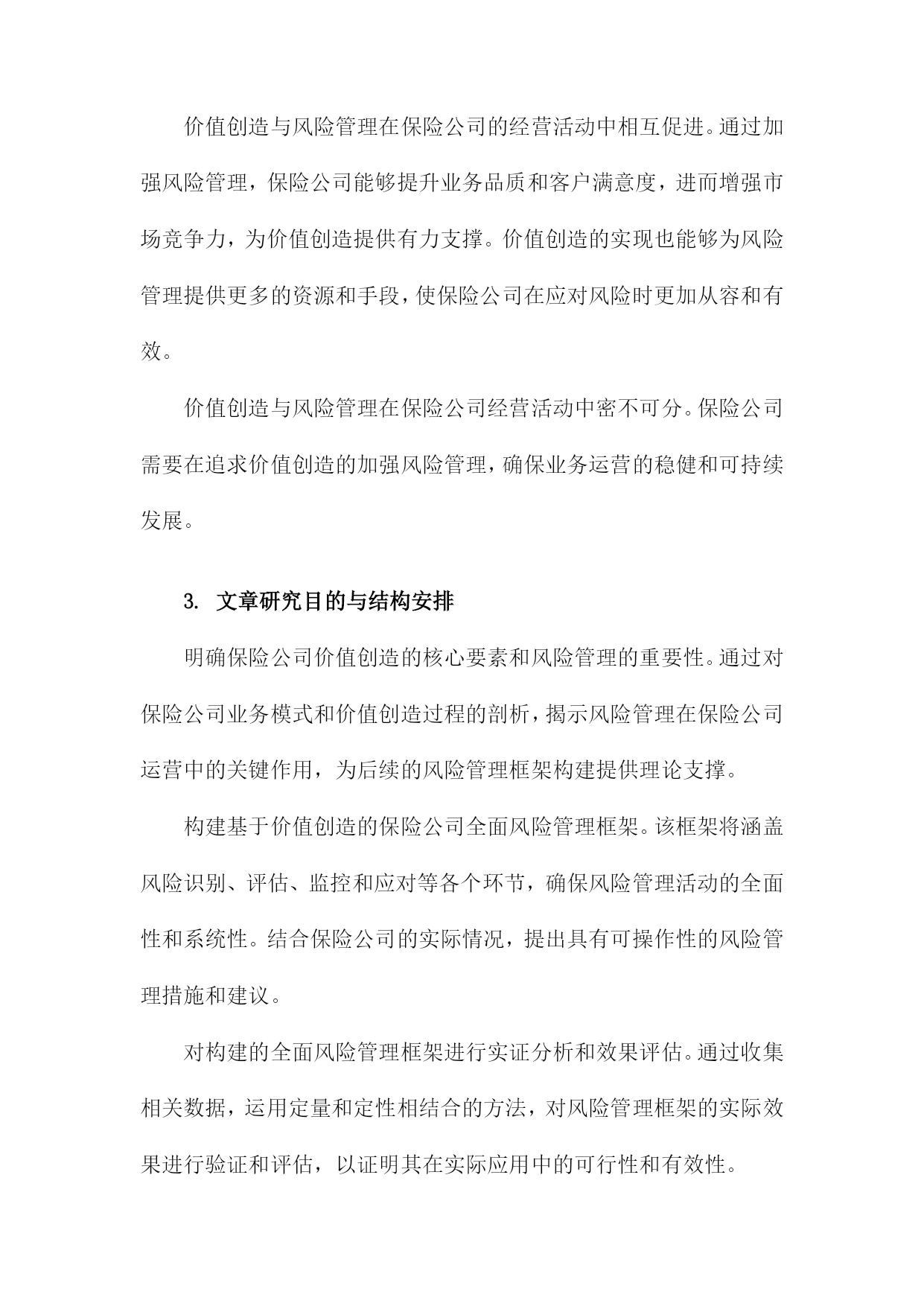 价值创造与风险管理在保险公司的经营活动中相互促进。通过加强风险管理，保险公司能够提升业务品质和客户满意度，进而增强市场竞争力，为价值创造提供有力支撑。价值创造的实现也能够为风险管理提供更多的资源和手段，使保险公司在应对风险时更加从容和有效。

价值创造与风险管理在保险公司经营活动中密不可分。保险公司需要在追求价值创造的加强风险管理，确保业务运营的稳健和可持续发展。

3. 文章研究目的与结构安排

明确保险公司价值创造的核心要素和风险管理的重要性。通过对保险公司业务模式和价值创造过程的剖析，揭示风险管理在保险公司运营中的关键作用，为后续的风险管理框架构建提供理论支撑。

构建基于价值创造的保险公司全面风险管理框架。该框架将涵盖风险识别、评估、监控和应对等各个环节，确保风险管理活动的全面性和系统性。结合保险公司的实际情况，提出具有可操作性的风险管理措施和建议。

对构建的全面风险管理框架进行实证分析和效果评估。通过收集相关数据，运用定量和定性相结合的方法，对风险管理框架的实际效果进行验证和评估，以证明其在实际应用中的可行性和有效性。